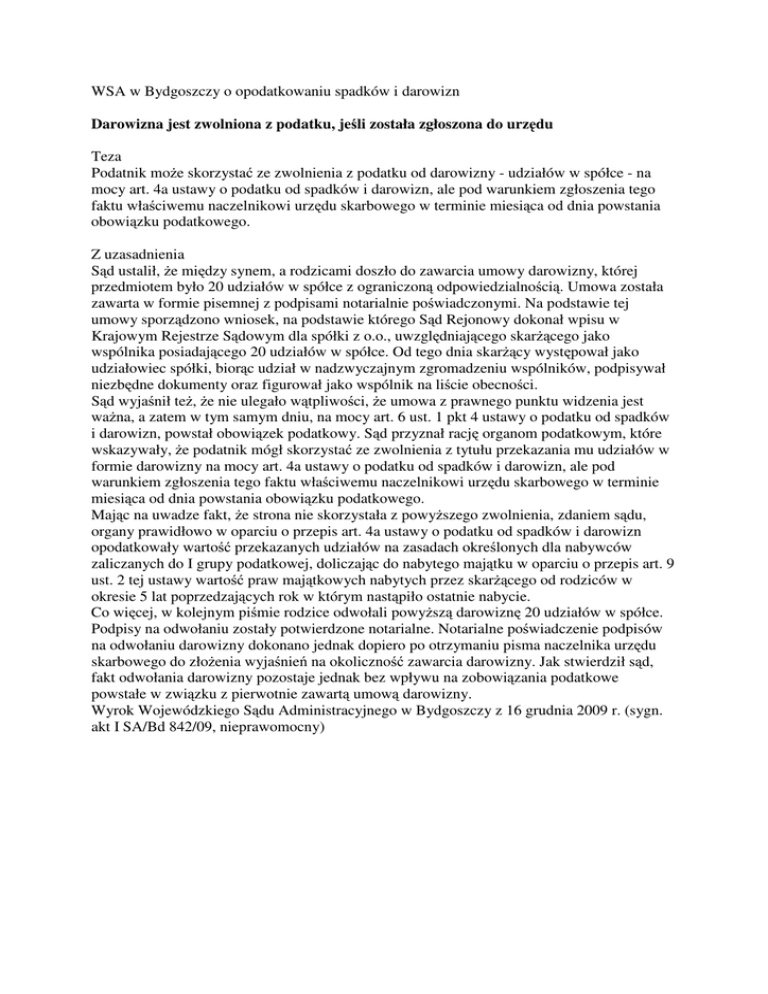 WSA w Bydgoszczy o opodatkowaniu spadków i darowizn

Darowizna jest zwolniona z podatku, jeśli została zgłoszona do urzędu

Teza
Podatnik może skorzystać ze zwolnienia z podatku od darowizny - udziałów w spółce - na mocy art. 4a ustawy o podatku od spadków i darowizn, ale pod warunkiem zgłoszenia tego faktu właściwemu naczelnikowi urzędu skarbowego w terminie miesiąca od dnia powstania obowiązku podatkowego.

Z uzasadnienia
Sąd ustalił, że między synem, a rodzicami doszło do zawarcia umowy darowizny, której przedmiotem było 20 udziałów w spółce z ograniczoną odpowiedzialnością. Umowa została zawarta w formie pisemnej z podpisami notarialnie poświadczonymi. Na podstawie tej umowy sporządzono wniosek, na podstawie którego Sąd Rejonowy dokonał wpisu w Krajowym Rejestrze Sądowym dla spółki z o.o., uwzględniającego skarżącego jako wspólnika posiadającego 20 udziałów w spółce. Od tego dnia skarżący występował jako udziałowiec spółki, biorąc udział w nadzwyczajnym zgromadzeniu wspólników, podpisywał niezbędne dokumenty oraz figurował jako wspólnik na liście obecności.
Sąd wyjaśnił też, że nie ulegało wątpliwości, że umowa z prawnego punktu widzenia jest ważna, a zatem w tym samym dniu, na mocy art. 6 ust. 1 pkt 4 ustawy o podatku od spadków i darowizn, powstał obowiązek podatkowy. Sąd przyznał rację organom podatkowym, które wskazywały, że podatnik mógł skorzystać ze zwolnienia z tytułu przekazania mu udziałów w formie darowizny na mocy art. 4a ustawy o podatku od spadków i darowizn, ale pod warunkiem zgłoszenia tego faktu właściwemu naczelnikowi urzędu skarbowego w terminie miesiąca od dnia powstania obowiązku podatkowego.
Mając na uwadze fakt, że strona nie skorzystała z powyższego zwolnienia, zdaniem sądu, organy prawidłowo w oparciu o przepis art. 4a ustawy o podatku od spadków i darowizn opodatkowały wartość przekazanych udziałów na zasadach określonych dla nabywców zaliczanych do I grupy podatkowej, doliczając do nabytego majątku w oparciu o przepis art. 9 ust. 2 tej ustawy wartość praw majątkowych nabytych przez skarżącego od rodziców w okresie 5 lat poprzedzających rok w którym nastąpiło ostatnie nabycie.
Co więcej, w kolejnym piśmie rodzice odwołali powyższą darowiznę 20 udziałów w spółce. Podpisy na odwołaniu zostały potwierdzone notarialne. Notarialne poświadczenie podpisów na odwołaniu darowizny dokonano jednak dopiero po otrzymaniu pisma naczelnika urzędu skarbowego do złożenia wyjaśnień na okoliczność zawarcia darowizny. Jak stwierdził sąd, fakt odwołania darowizny pozostaje jednak bez wpływu na zobowiązania podatkowe powstałe w związku z pierwotnie zawartą umową darowizny.
Wyrok Wojewódzkiego Sądu Administracyjnego w Bydgoszczy z 16 grudnia 2009 r. (sygn. akt I SA/Bd 842/09, nieprawomocny)